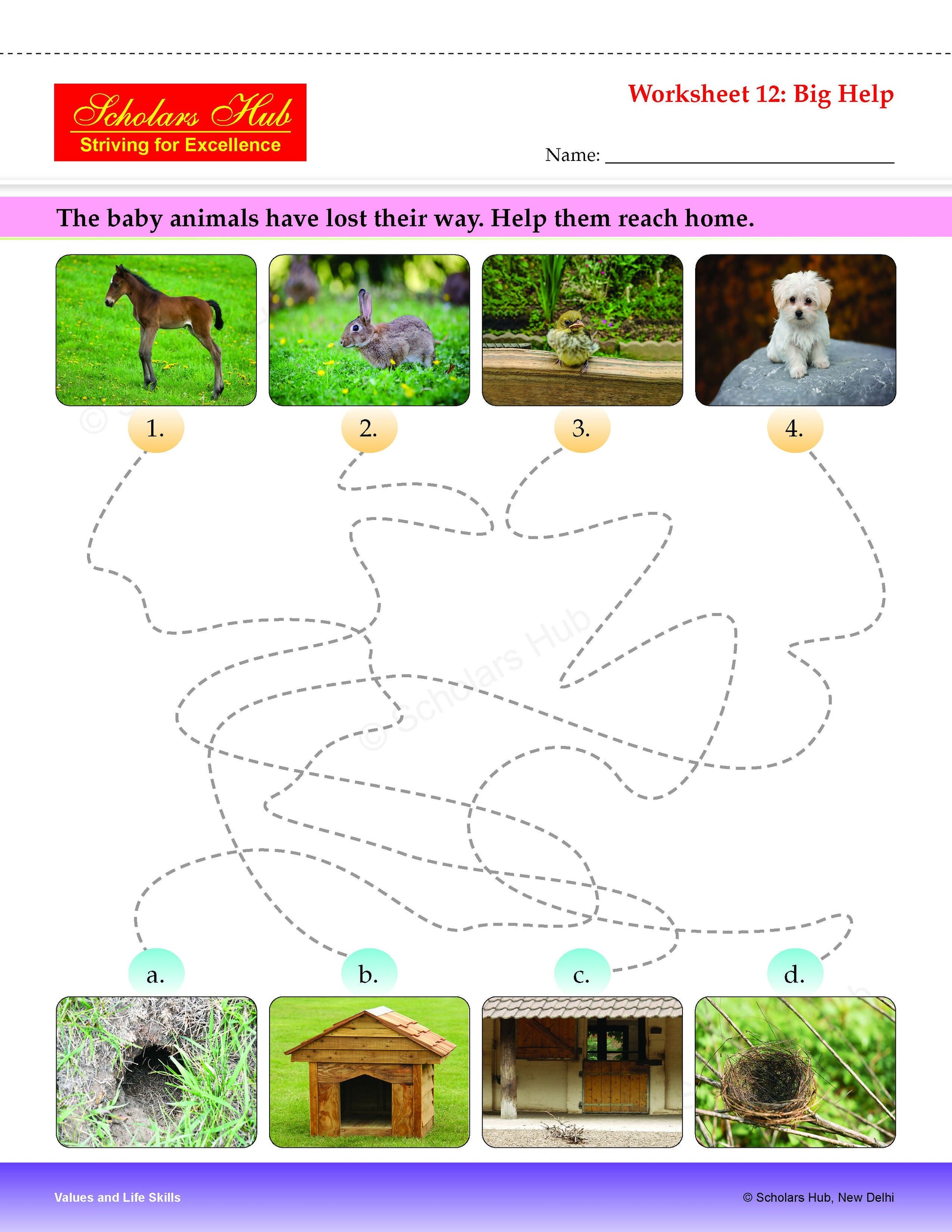 Scholars Hub
Striving for Excellence

Worksheet 12: Big Help

Name: ____

The baby animals have lost their way. Help them reach home.

1.

2.

3.

4.

a.

b.

c.

d.

Values and Life Skills

© Scholars Hub, New Delhi

© Scholars Hub